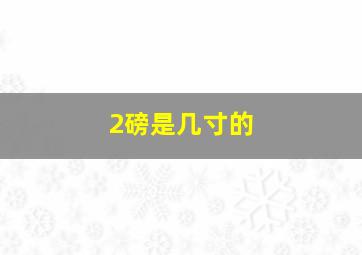 2磅是几寸的